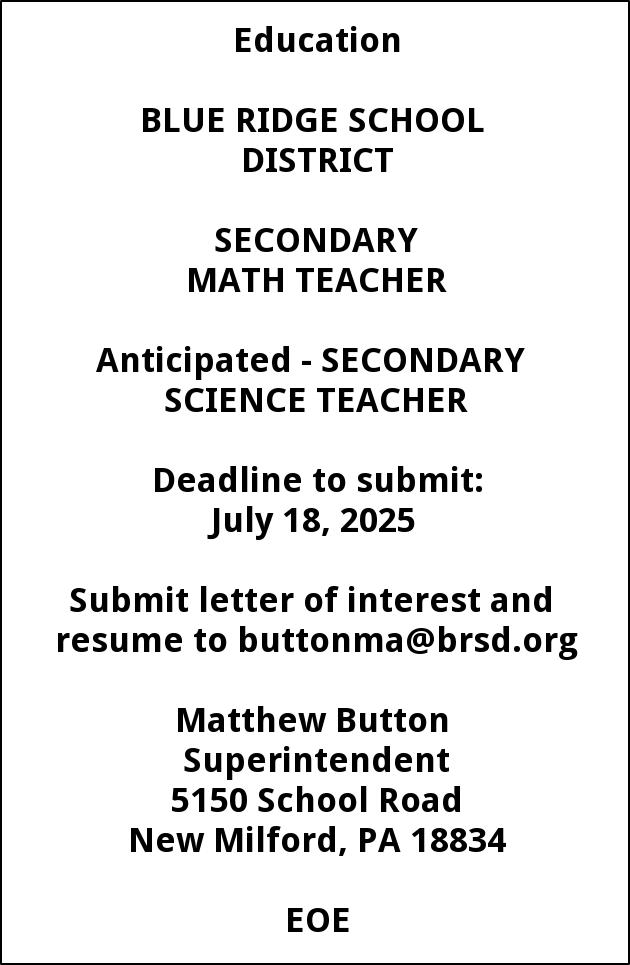 Education

BLUE RIDGE SCHOOL DISTRICT

SECONDARY MATH TEACHER

Anticipated - SECONDARY SCIENCE TEACHER

Deadline to submit: July 18, 2025

Submit letter of interest and resume to buttonma@brsd.org

Matthew Button
Superintendent
5150 School Road
New Milford, PA 18834

EOE